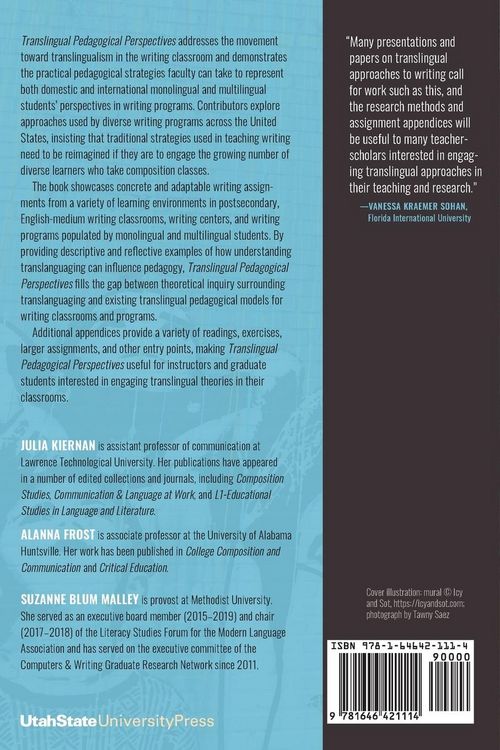 Translingual Pedagogical Perspectives addresses the movement toward translingualism in the writing classroom and demonstrates the practical pedagogical strategies faculty can take to represent both domestic and international monolingual and multilingual students' perspectives in writing programs. Contributors explore approaches used by diverse writing programs across the United States, insisting that traditional strategies used in teaching writing need to be reimagined if they are to engage the growing number of diverse learners who take composition classes.

The book showcases concrete and adaptable writing assignments from a variety of learning environments in postsecondary, English-medium writing classrooms, writing centers, and writing programs populated by monolingual and multilingual students. By providing descriptive and reflective examples of how understanding translanguaging can influence pedagogy, Translingual Pedagogical Perspectives fills the gap between theoretical inquiry surrounding translanguaging and existing translingual pedagogical models for writing classrooms and programs.

Additional appendices provide a variety of readings, exercises, larger assignments, and other entry points, making Translingual Pedagogical Perspectives useful for instructors and graduate students interested in engaging translingual theories in their classrooms.

JULIA KIERNAN is assistant professor of communication at Lawrence Technological University. Her publications have appeared in a number of edited collections and journals, including Composition Studies, Communication & Language at Work, and L1-Educational Studies in Language and Literature.

ALANNA FROST is associate professor at the University of Alabama Huntsville. Her work has been published in College Composition and Communication and Critical Education.

SUZANNE BLUM MALLEY is provost at Methodist University. She served as an executive board member (2015–2019) and chair (2017–2018) of the Literacy Studies Forum for the Modern Language Association and has served on the executive committee of the Computers & Writing Graduate Research Network since 2011.

UtahStateUniversityPress

"Many presentations and papers on translingual approaches to writing call for work such as this, and the research methods and assignment appendices will be useful to many teacher-scholars interested in engaging translingual approaches in their teaching and research."
—VANESSA KRAEMER SOHAN, Florida International University

Cover illustration: mural © Icy and Sot, https://icyandsot.com; photograph by Tawny Saez

ISBN 978-1-64642-111-4
90000
9 781646 421114